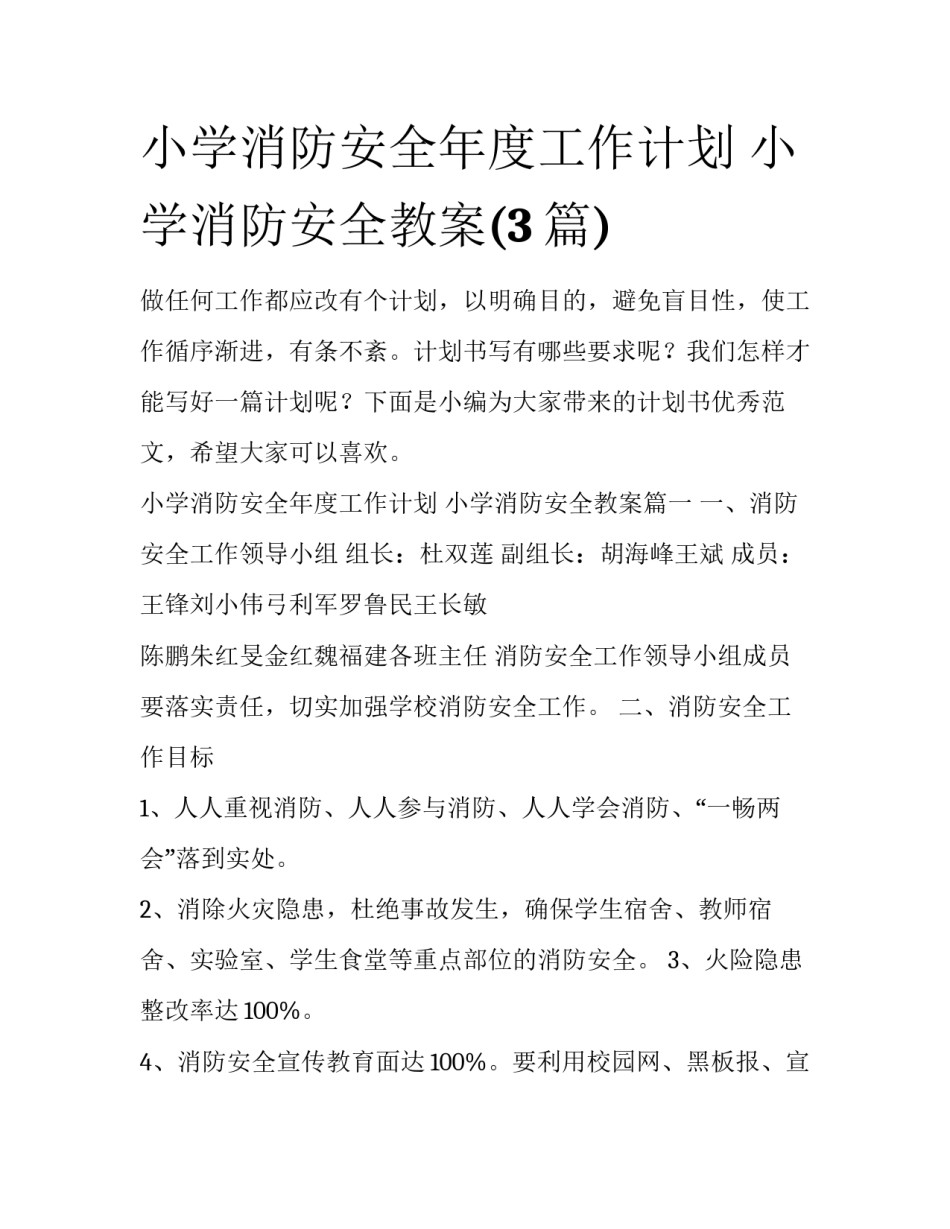 小学消防安全年度工作计划 小学消防安全教案(3 篇)

做任何工作都应改有个计划，以明确目的，避免盲目性，使工作循序渐进，有条不紊。计划书写有哪些要求呢？我们怎样才能写好一篇计划呢？下面是小编为大家带来的计划书优秀范文，希望大家可以喜欢。

小学消防安全年度工作计划 小学消防安全教案篇一 一、消防安全工作领导小组 组长：杜双莲 副组长：胡海峰王斌 成员：王锋刘小伟弓利军罗鲁民王长敏

陈鹏朱红旻金红魏福建各班主任 消防安全工作领导小组成员要落实责任，切实加强学校消防安全工作。 二、消防安全工作目标

1、人人重视消防、人人参与消防、人人学会消防、“一畅两会”落到实处。

2、消除火灾隐患，杜绝事故发生，确保学生宿舍、教师宿舍、实验室、学生食堂等重点部位的消防安全。 3、火险隐患整改率达 100%。

4、消防安全宣传教育面达 100%。要利用校园网、黑板报、宣